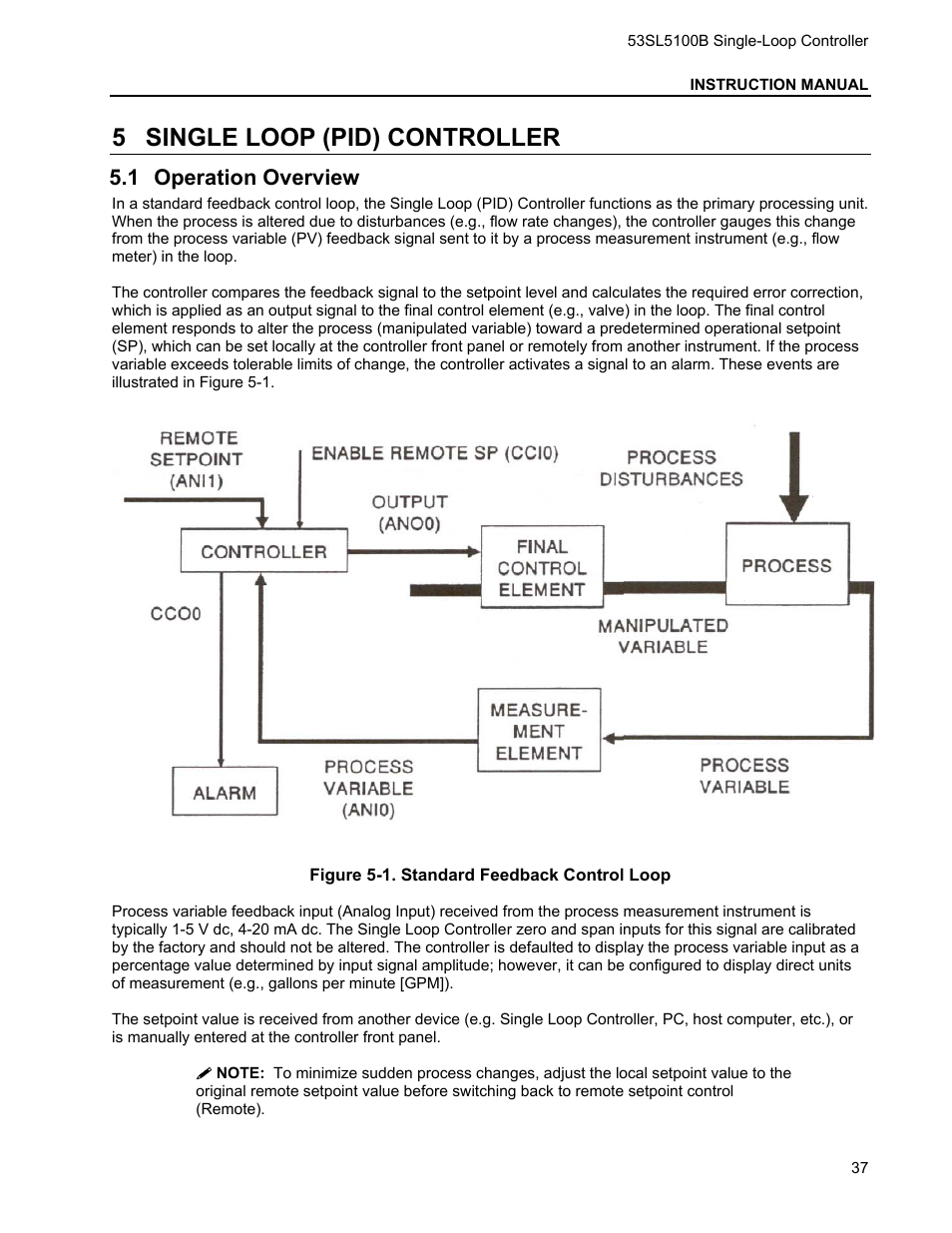 53SL5100B Single-Loop Controller

INSTRUCTION MANUAL

5 SINGLE LOOP (PID) CONTROLLER

5.1 Operation Overview

In a standard feedback control loop, the Single Loop (PID) Controller functions as the primary processing unit. When the process is altered due to disturbances (e.g., flow rate changes), the controller gauges this change from the process variable (PV) feedback signal sent to it by a process measurement instrument (e.g., flow meter) in the loop.

The controller compares the feedback signal to the setpoint level and calculates the required error correction, which is applied as an output signal to the final control element (e.g., valve) in the loop. The final control element responds to alter the process (manipulated variable) toward a predetermined operational setpoint (SP), which can be set locally at the controller front panel or remotely from another instrument. If the process variable exceeds tolerable limits of change, the controller activates a signal to an alarm. These events are illustrated in Figure 5-1.

REMOTE SETPOINT (ANI1)

ENABLE REMOTE SP (CCI0)

PROCESS DISTURBANCES

OUTPUT (ANO0)

CONTROLLER

FINAL CONTROL ELEMENT

PROCESS

CCO0

MANIPULATED VARIABLE

MEASURE-MENT ELEMENT

ALARM

PROCESS VARIABLE (ANI0)

PROCESS VARIABLE

Figure 5-1. Standard Feedback Control Loop

Process variable feedback input (Analog Input) received from the process measurement instrument is typically 1-5 V dc, 4-20 mA dc. The Single Loop Controller zero and span inputs for this signal are calibrated by the factory and should not be altered. The controller is defaulted to display the process variable input as a percentage value determined by input signal amplitude; however, it can be configured to display direct units of measurement (e.g., gallons per minute [GPM]).

The setpoint value is received from another device (e.g. Single Loop Controller, PC, host computer, etc.), or is manually entered at the controller front panel.

NOTE: To minimize sudden process changes, adjust the local setpoint value to the original remote setpoint value before switching back to remote setpoint control (Remote).

37